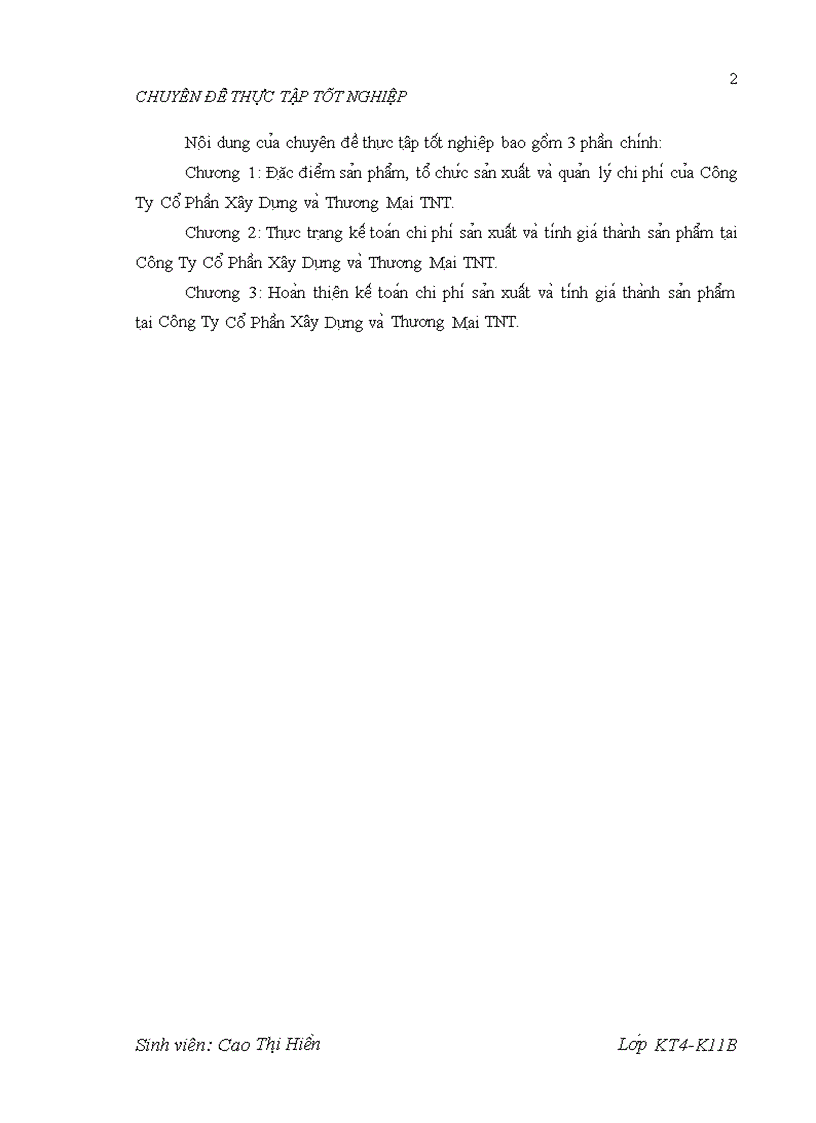 2

CHUYÊN ĐỀ THỰC TẬP TỐT NGHIỆP

Nội dung của chuyên đề thực tập tốt nghiệp bao gồm 3 phần chính:

Chương 1: Đặc điểm sản phẩm, tổ chức sản xuất và quản lý chi phí của Công Ty Cổ Phần Xây Dựng và Thương Mại TNT.

Chương 2: Thực trạng kế toán chi phí sản xuất và tính giá thành sản phẩm tại Công Ty Cổ Phần Xây Dựng và Thương Mại TNT.

Chương 3: Hoàn thiện kế toán chi phí sản xuất và tính giá thành sản phẩm tại Công Ty Cổ Phần Xây Dựng và Thương Mại TNT.

Sinh viên: Cao Thị Hiền

Lớp KT4-K11B